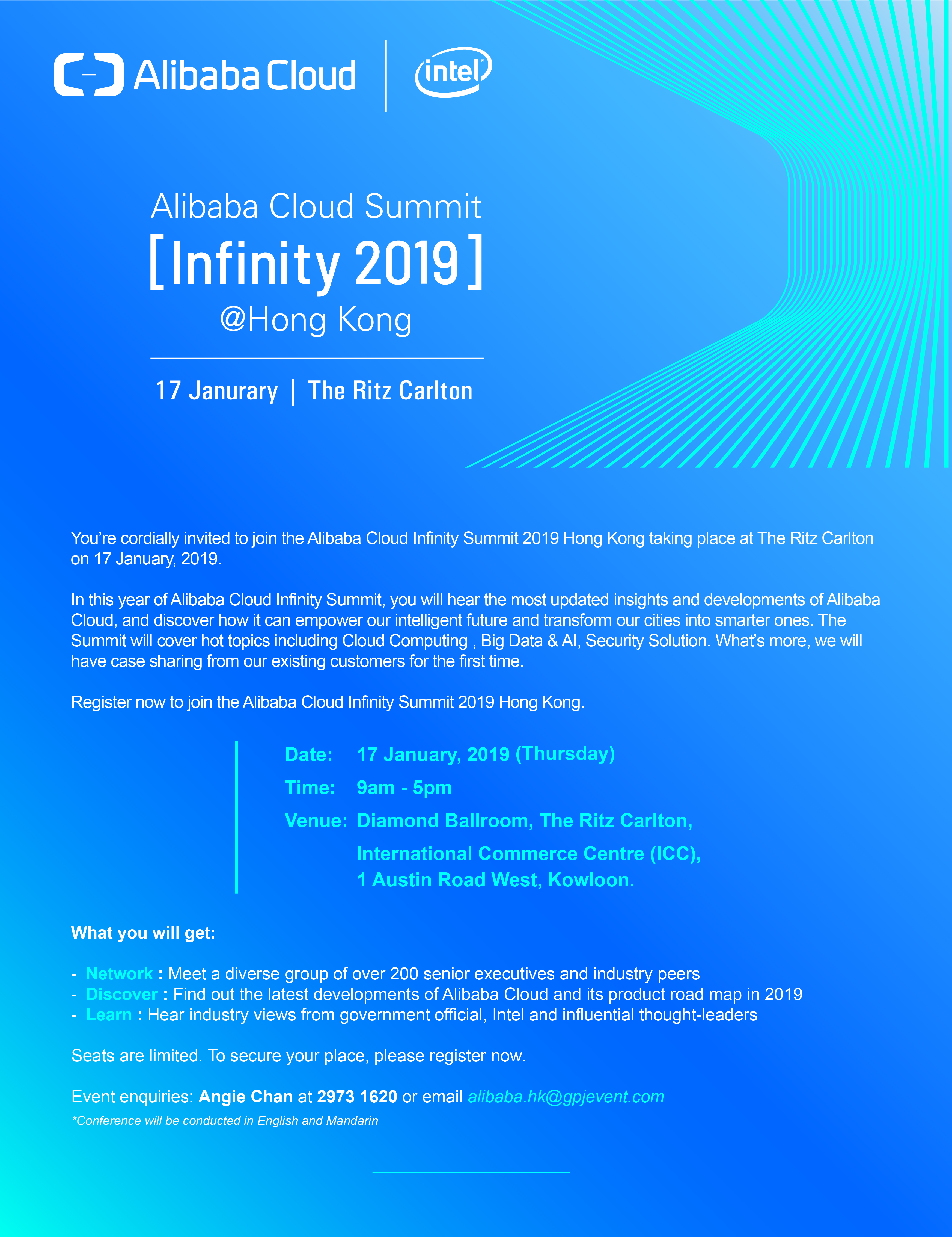 Alibaba Cloud

intel

Alibaba Cloud Summit

[ Infinity 2019 ]

@Hong Kong

17 Janurary | The Ritz Carlton

You're cordially invited to join the Alibaba Cloud Infinity Summit 2019 Hong Kong taking place at The Ritz Carlton on 17 January, 2019.

In this year of Alibaba Cloud Infinity Summit, you will hear the most updated insights and developments of Alibaba Cloud, and discover how it can empower our intelligent future and transform our cities into smarter ones. The Summit will cover hot topics including Cloud Computing , Big Data & AI, Security Solution. What's more, we will have case sharing from our existing customers for the first time.

Register now to join the Alibaba Cloud Infinity Summit 2019 Hong Kong.

Date: 17 January, 2019 (Thursday)
Time: 9am - 5pm
Venue: Diamond Ballroom, The Ritz Carlton,
International Commerce Centre (ICC),
1 Austin Road West, Kowloon.

What you will get:

- Network : Meet a diverse group of over 200 senior executives and industry peers
- Discover : Find out the latest developments of Alibaba Cloud and its product road map in 2019
- Learn : Hear industry views from government official, Intel and influential thought-leaders

Seats are limited. To secure your place, please register now.

Event enquiries: Angie Chan at 2973 1620 or email alibaba.hk@gpjevent.com

*Conference will be conducted in English and Mandarin